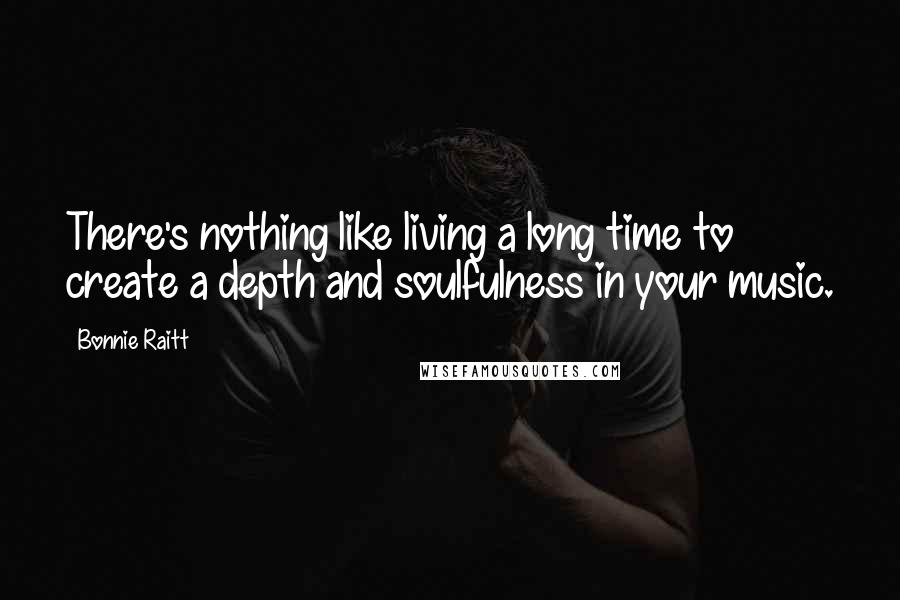 There's nothing like living a long time to create a depth and soulfulness in your music.

Bonnie Raitt

WISEFAMOUSQUOTES.COM